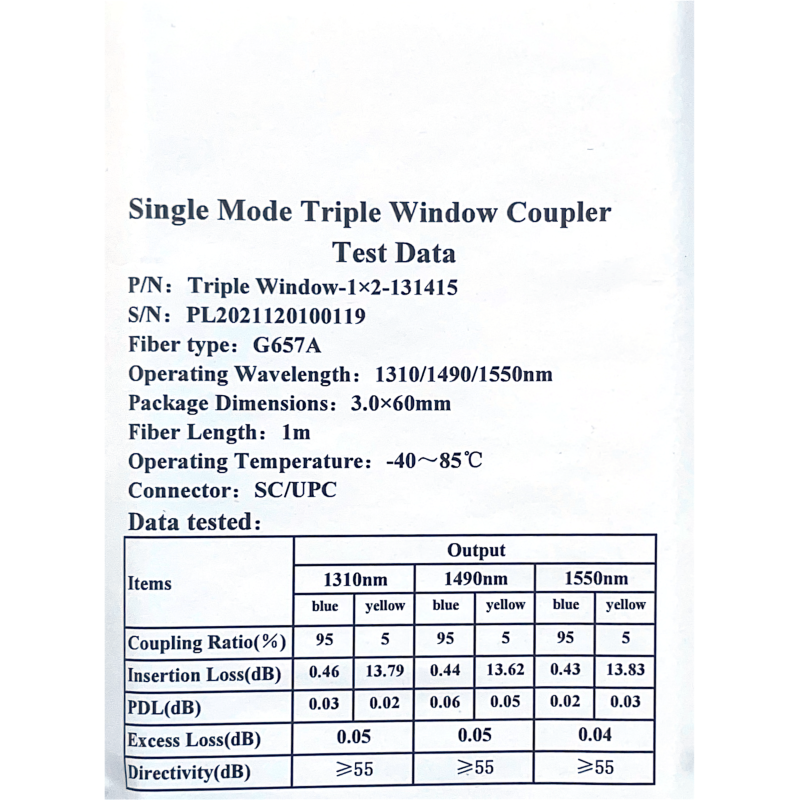 Single Mode Triple Window Coupler
Test Data

P/N: Triple Window-1×2-131415
S/N: PL2021120100119
Fiber type: G657A
Operating Wavelength: 1310/1490/1550nm
Package Dimensions: 3.0×60mm
Fiber Length: 1m
Operating Temperature: -40～85℃
Connector: SC/UPC

Data tested:

| Items | Output | | | | | |
|---|---|---|---|---|---|---|
| | 1310nm | | 1490nm | | 1550nm | |
| | blue | yellow | blue | yellow | blue | yellow |
| Coupling Ratio(%) | 95 | 5 | 95 | 5 | 95 | 5 |
| Insertion Loss(dB) | 0.46 | 13.79 | 0.44 | 13.62 | 0.43 | 13.83 |
| PDL(dB) | 0.03 | 0.02 | 0.06 | 0.05 | 0.02 | 0.03 |
| Excess Loss(dB) | 0.05 | | 0.05 | | 0.04 | |
| Directivity(dB) | ≥55 | | ≥55 | | ≥55 | |